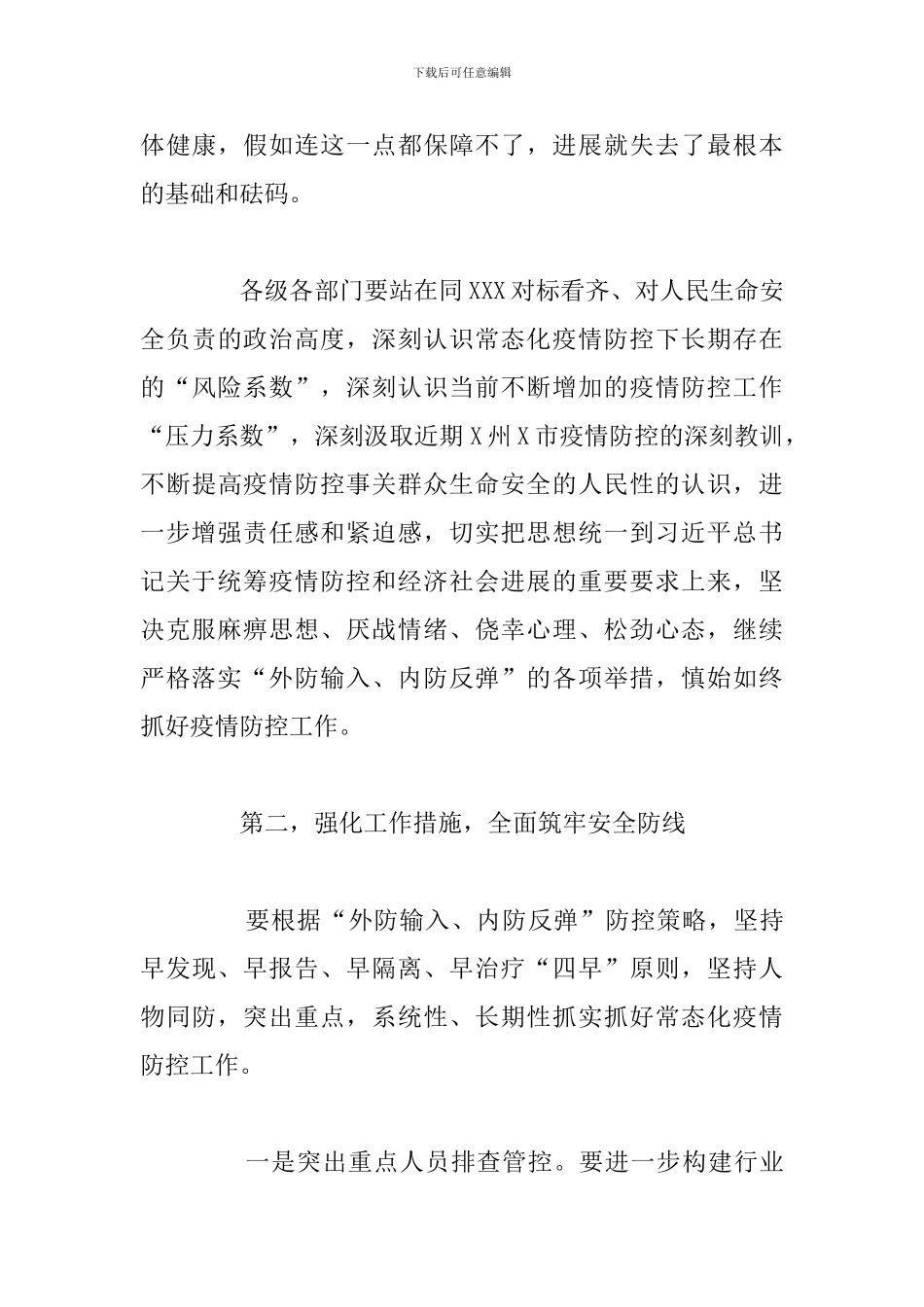 下载后可任意编辑

体健康，假如连这一点都保障不了，进展就失去了最根本的基础和砝码。

各级各部门要站在同XXX对标看齐、对人民生命安全负责的政治高度，深刻认识常态化疫情防控下长期存在的“风险系数”，深刻认识当前不断增加的疫情防控工作“压力系数”，深刻汲取近期X州X市疫情防控的深刻教训，不断提高疫情防控事关群众生命安全的人民性的认识，进一步增强责任感和紧迫感，切实把思想统一到习近平总书记关于统筹疫情防控和经济社会进展的重要要求上来，坚决克服麻痹思想、厌战情绪、侥幸心理、松劲心态，继续严格落实“外防输入、内防反弹”的各项举措，慎始如终抓好疫情防控工作。

第二，强化工作措施，全面筑牢安全防线

要根据“外防输入、内防反弹”防控策略，坚持早发现、早报告、早隔离、早治疗“四早”原则，坚持人物同防，突出重点，系统性、长期性抓实抓好常态化疫情防控工作。

一是突出重点人员排查管控。要进一步构建行业